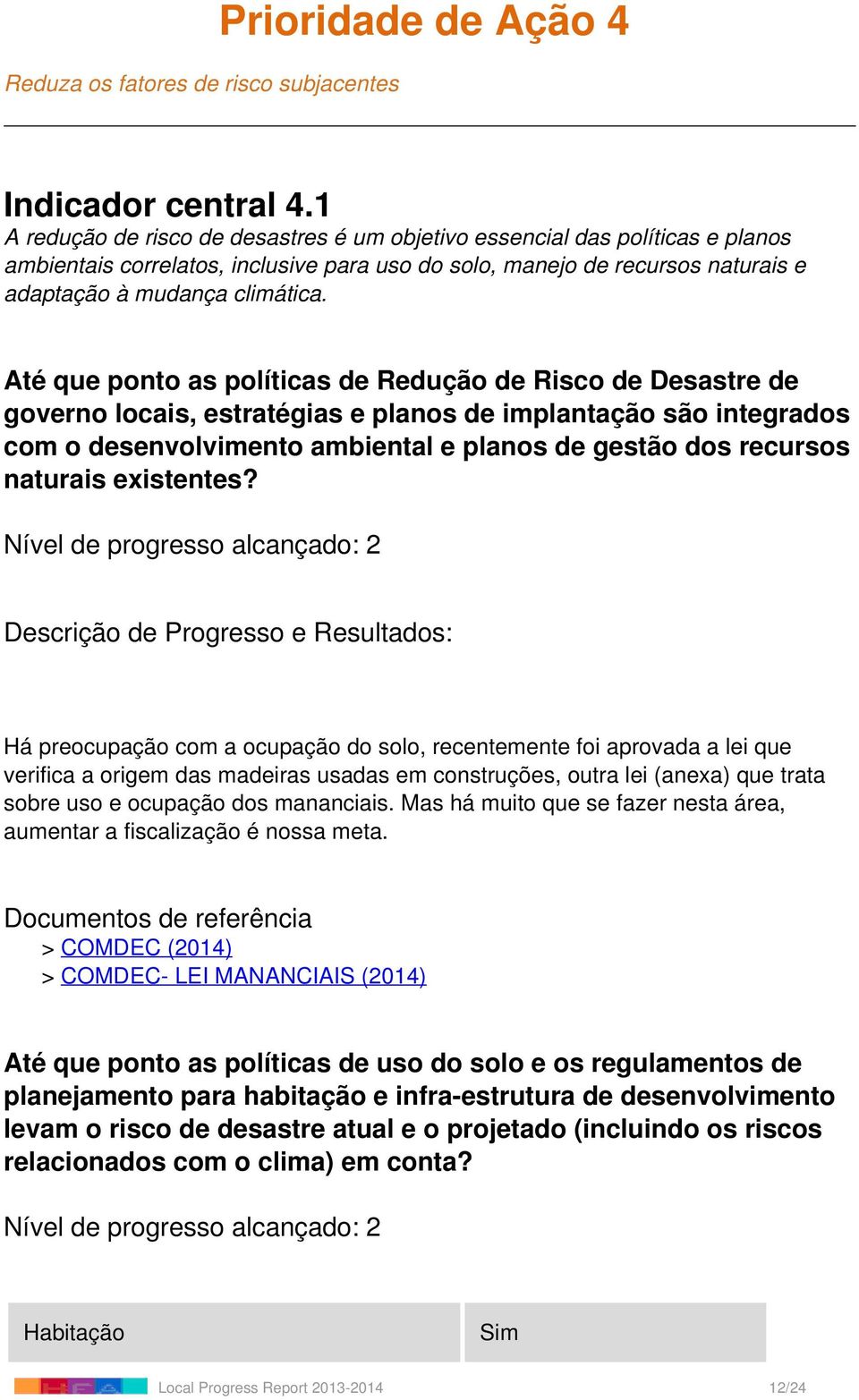 Prioridade de Ação 4

Reduza os fatores de risco subjacentes

Indicador central 4.1
A redução de risco de desastres é um objetivo essencial das políticas e planos ambientais correlatos, inclusive para uso do solo, manejo de recursos naturais e adaptação à mudança climática.

Até que ponto as políticas de Redução de Risco de Desastre de governo locais, estratégias e planos de implantação são integrados com o desenvolvimento ambiental e planos de gestão dos recursos naturais existentes?

Nível de progresso alcançado: 2

Descrição de Progresso e Resultados:

Há preocupação com a ocupação do solo, recentemente foi aprovada a lei que verifica a origem das madeiras usadas em construções, outra lei (anexa) que trata sobre uso e ocupação dos mananciais. Mas há muito que se fazer nesta área, aumentar a fiscalização é nossa meta.

Documentos de referência
> COMDEC (2014)
> COMDEC- LEI MANANCIAIS (2014)

Até que ponto as políticas de uso do solo e os regulamentos de planejamento para habitação e infra-estrutura de desenvolvimento levam o risco de desastre atual e o projetado (incluindo os riscos relacionados com o clima) em conta?

Nível de progresso alcançado: 2

| Habitação | Sim |
|---|---|

Local Progress Report 2013-2014 12/24